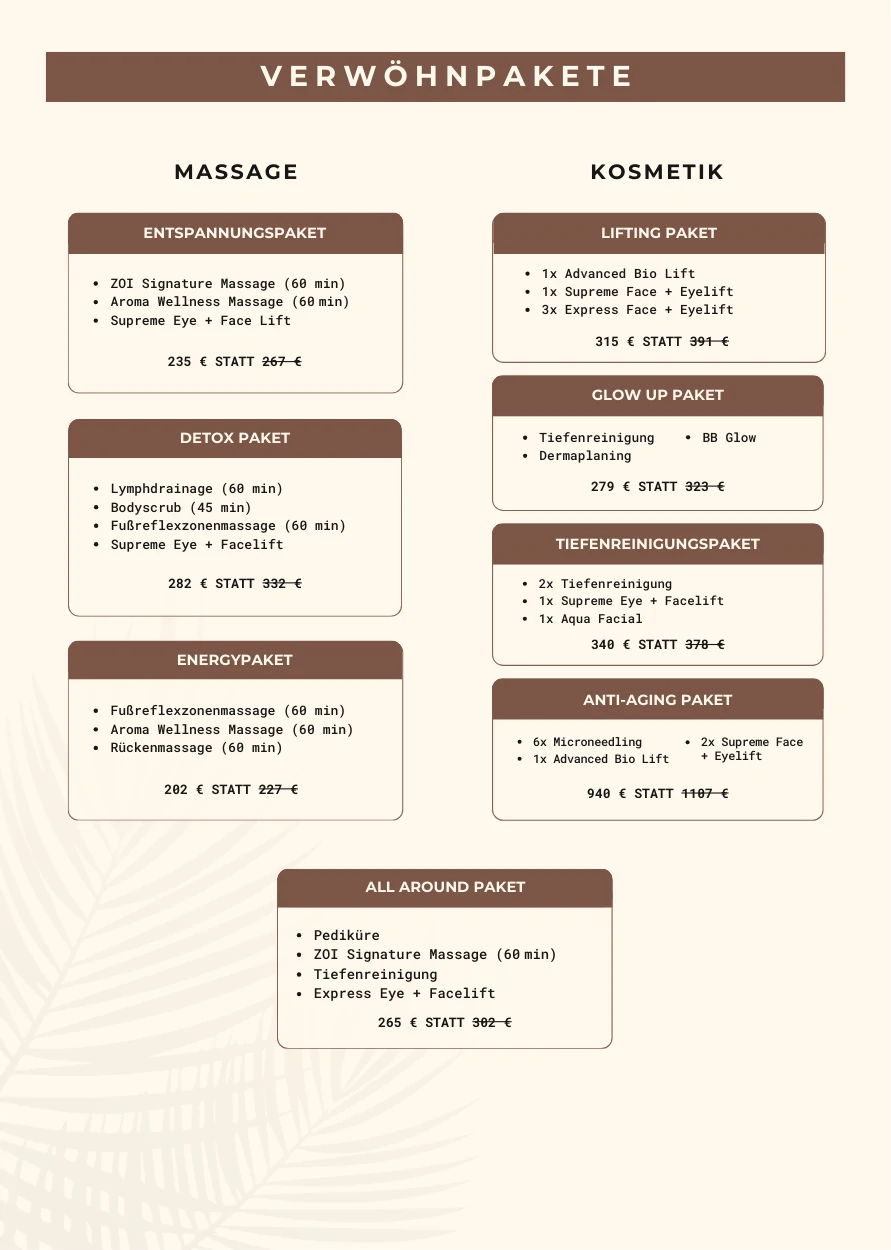 VERWÖHNPAKETE

MASSAGE

ENTSPANNUNGSPAKET

• ZOI Signature Massage (60 min)
• Aroma Wellness Massage (60 min)
• Supreme Eye + Face Lift

235 € STATT 267 €

DETOX PAKET

• Lymphdrainage (60 min)
• Bodyscrub (45 min)
• Fußreflexzonenmassage (60 min)
• Supreme Eye + Facelift

282 € STATT 332 €

ENERGYPAKET

• Fußreflexzonenmassage (60 min)
• Aroma Wellness Massage (60 min)
• Rückenmassage (60 min)

202 € STATT 227 €

KOSMETIK

LIFTING PAKET

• 1x Advanced Bio Lift
• 1x Supreme Face + Eyelift
• 3x Express Face + Eyelift

315 € STATT 391 €

GLOW UP PAKET

• Tiefenreinigung
• Dermaplaning
• BB Glow

279 € STATT 323 €

TIEFENREINIGUNGSPAKET

• 2x Tiefenreinigung
• 1x Supreme Eye + Facelift
• 1x Aqua Facial

340 € STATT 378 €

ANTI-AGING PAKET

• 6x Microneedling
• 1x Advanced Bio Lift
• 2x Supreme Face + Eyelift

940 € STATT 1107 €

ALL AROUND PAKET

• Pediküre
• ZOI Signature Massage (60 min)
• Tiefenreinigung
• Express Eye + Facelift

265 € STATT 302 €